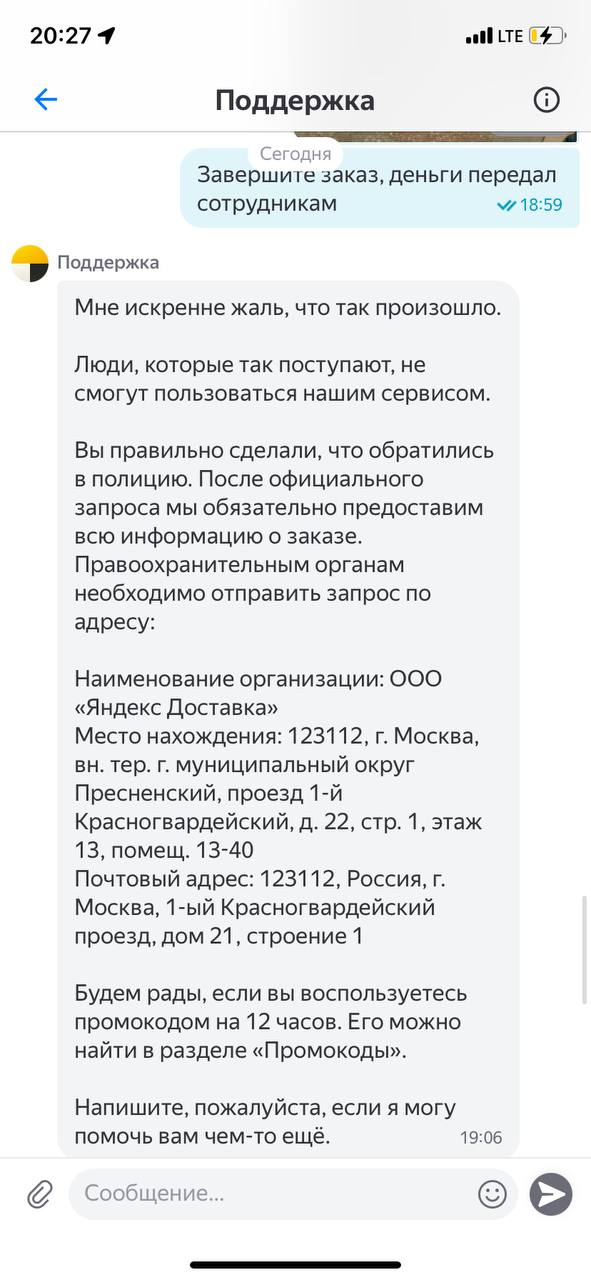 20:27 LTE

Поддержка

Сегодня

Завершите заказ, деньги передал сотрудникам 18:59

Поддержка

Мне искренне жаль, что так произошло.

Люди, которые так поступают, не смогут пользоваться нашим сервисом.

Вы правильно сделали, что обратились в полицию. После официального запроса мы обязательно предоставим всю информацию о заказе. Правоохранительным органам необходимо отправить запрос по адресу:

Наименование организации: ООО «Яндекс Доставка»
Место нахождения: 123112, г. Москва, вн. тер. г. муниципальный округ Пресненский, проезд 1-й Красногвардейский, д. 22, стр. 1, этаж 13, помещ. 13-40
Почтовый адрес: 123112, Россия, г. Москва, 1-ый Красногвардейский проезд, дом 21, строение 1

Будем рады, если вы воспользуетесь промокодом на 12 часов. Его можно найти в разделе «Промокоды».

Напишите, пожалуйста, если я могу помочь вам чем-то ещё. 19:06

Сообщение...